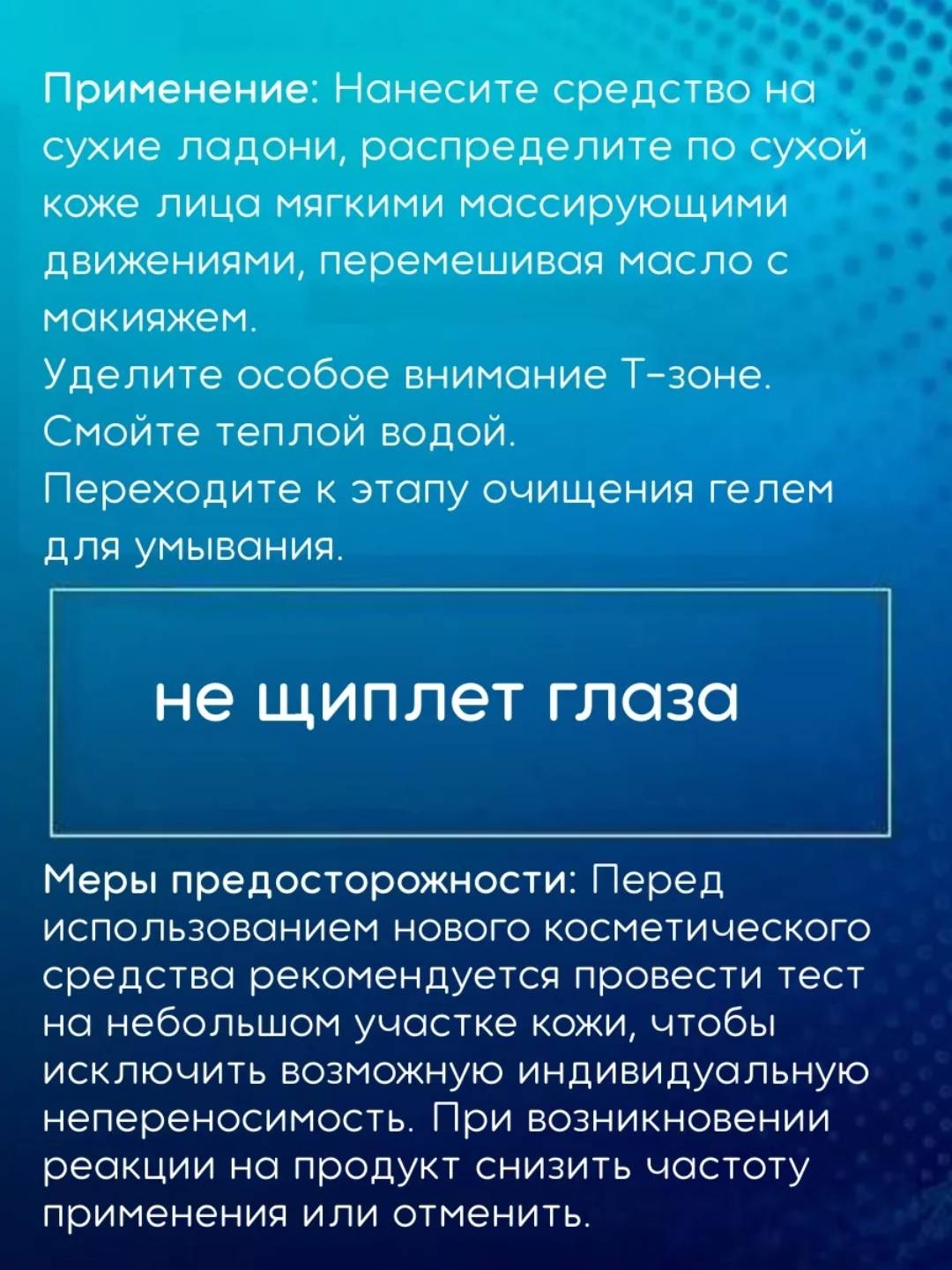 Применение: Нанесите средство на сухие ладони, распределите по сухой коже лица мягкими массирующими движениями, перемешивая масло с макияжем.
Уделите особое внимание Т-зоне.
Смойте теплой водой.
Переходите к этапу очищения гелем для умывания.

не щиплет глаза

Меры предосторожности: Перед использованием нового косметического средства рекомендуется провести тест на небольшом участке кожи, чтобы исключить возможную индивидуальную непереносимость. При возникновении реакции на продукт снизить частоту применения или отменить.